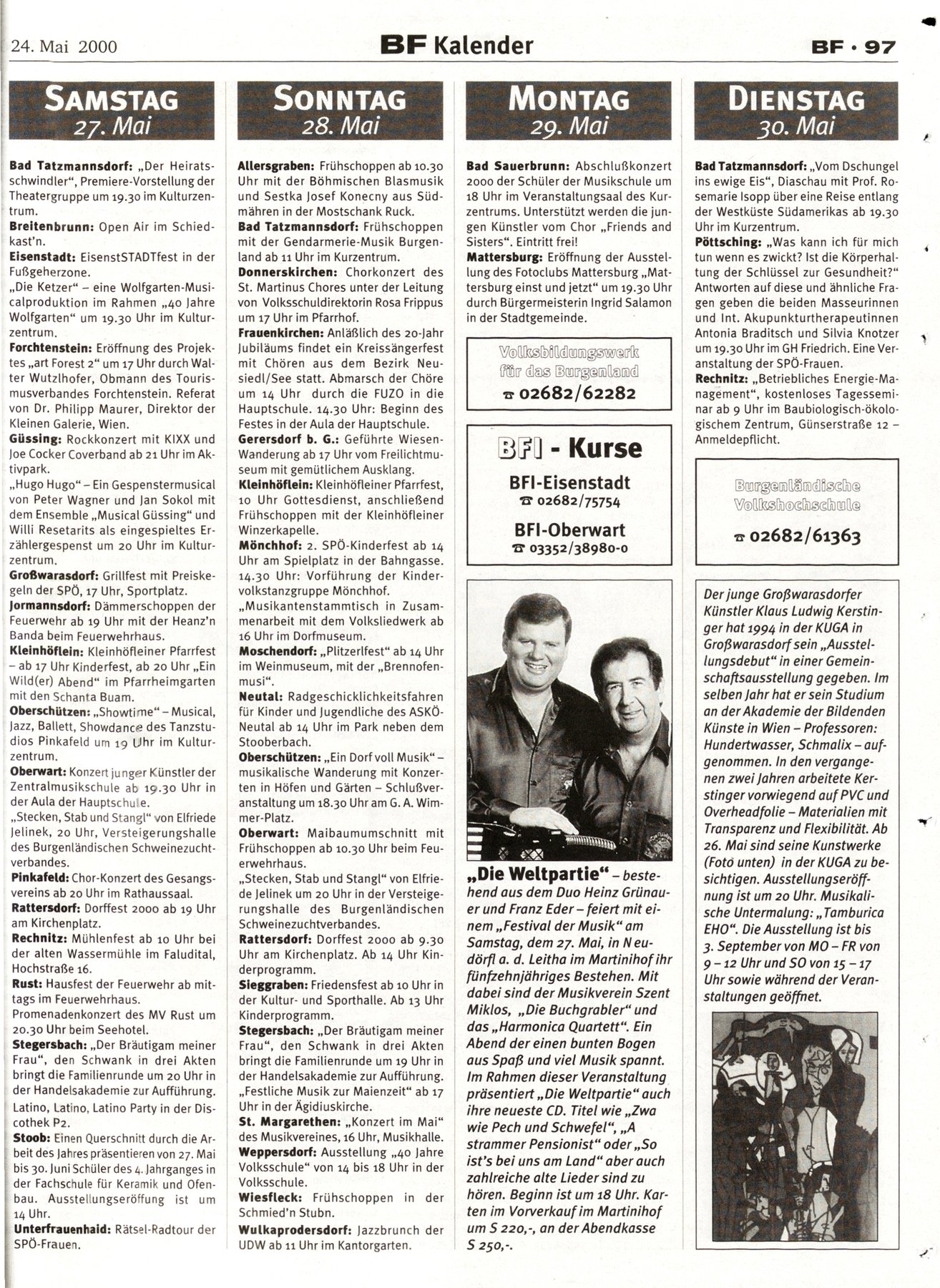 24. Mai 2000

BF Kalender

BF · 97

SAMSTAG
27. Mai

Bad Tatzmannsdorf: „Der Heiratsschwindler", Premiere-Vorstellung der Theatergruppe um 19.30 im Kulturzentrum.
Breitenbrunn: Open Air im Schiedkast'n.
Eisenstadt: EisenstSTADTfest in der Fußgeherzone.
„Die Ketzer" – eine Wolfgarten-Musicalproduktion im Rahmen „40 Jahre Wolfgarten" um 19.30 Uhr im Kulturzentrum.
Forchtenstein: Eröffnung des Projektes „art Forest 2" um 17 Uhr durch Walter Wutzlhofer, Obmann des Tourismusverbandes Forchtenstein. Referat von Dr. Philipp Maurer, Direktor der Kleinen Galerie, Wien.
Güssing: Rockkonzert mit KIXX und Joe Cocker Coverband ab 21 Uhr im Aktivpark.
„Hugo Hugo" – Ein Gespenstermusical von Peter Wagner und Jan Sokol mit dem Ensemble „Musical Güssing" und Willi Resetarits als eingespieltes Erzählergespenst um 20 Uhr im Kulturzentrum.
Großwarasdorf: Grillfest mit Preiskegeln der SPÖ, 17 Uhr, Sportplatz.
Jormannsdorf: Dämmerschoppen der Feuerwehr ab 19 Uhr mit der Heanz'n Banda beim Feuerwehrhaus.
Kleinhöflein: Kleinhöfleiner Pfarrfest – ab 17 Uhr Kinderfest, ab 20 Uhr „Ein Wild(er) Abend" im Pfarrheimgarten mit den Schanta Buam.
Oberschützen: „Showtime" – Musical, Jazz, Ballett, Showdance des Tanzstudios Pinkafeld um 19 Uhr im Kulturzentrum.
Oberwart: Konzert junger Künstler der Zentralmusikschule ab 19.30 Uhr in der Aula der Hauptschule.
„Stecken, Stab und Stangl" von Elfriede Jelinek, 20 Uhr, Versteigerungshalle des Burgenländischen Schweinezuchtverbandes.
Pinkafeld: Chor-Konzert des Gesangsvereins ab 20 Uhr im Rathaussaal.
Rattersdorf: Dorffest 2000 ab 19 Uhr am Kirchenplatz.
Rechnitz: Mühlenfest ab 10 Uhr bei der alten Wassermühle im Faludital, Hochstraße 16.
Rust: Hausfest der Feuerwehr ab mittags im Feuerwehrhaus.
Promenadenkonzert des MV Rust um 20.30 Uhr beim Seehotel.
Stegersbach: „Der Bräutigam meiner Frau", den Schwank in drei Akten bringt die Familienrunde um 20 Uhr in der Handelsakademie zur Aufführung.
Latino, Latino, Latino Party in der Discothek P2.
Stoob: Einen Querschnitt durch die Arbeit des Jahres präsentieren von 27. Mai bis 30. Juni Schüler des 4. Jahrganges in der Fachschule für Keramik und Ofenbau. Ausstellungseröffnung ist um 14 Uhr.
Unterfrauenhaid: Rätsel-Radtour der SPÖ-Frauen.

SONNTAG
28. Mai

Allersgraben: Frühschoppen ab 10.30 Uhr mit der Böhmischen Blasmusik und Sestka Josef Konecny aus Südmähren in der Mostschank Ruck.
Bad Tatzmannsdorf: Frühschoppen mit der Gendarmerie-Musik Burgenland ab 11 Uhr im Kurzentrum.
Donnerskirchen: Chorkonzert des St. Martinus Chores unter der Leitung von Volksschuldirektorin Rosa Frippus um 17 Uhr im Pfarrhof.
Frauenkirchen: Anläßlich des 20-Jahr Jubiläums findet ein Kreissängerfest mit Chören aus dem Bezirk Neusiedl/See statt. Abmarsch der Chöre um 14 Uhr durch die FUZO in die Hauptschule. 14.30 Uhr: Beginn des Festes in der Aula der Hauptschule.
Gerersdorf b. G.: Geführte Wiesen-Wanderung ab 17 Uhr vom Freilichtmuseum mit gemütlichem Ausklang.
Kleinhöflein: Kleinhöfleiner Pfarrfest, 10 Uhr Gottesdienst, anschließend Frühschoppen mit der Kleinhöfleiner Winzerkapelle.
Mönchhof: 2. SPÖ-Kinderfest ab 14 Uhr am Spielplatz in der Bahngasse. 14.30 Uhr: Vorführung der Kindervolkstanzgruppe Mönchhof.
„Musikantenstammtisch in Zusammenarbeit mit dem Volksliedwerk ab 16 Uhr im Dorfmuseum.
Moschendorf: „Plitzerlfest" ab 14 Uhr im Weinmuseum, mit der „Brennofenmusi".
Neutal: Radgeschicklichkeitsfahren für Kinder und Jugendliche des ASKÖ-Neutal ab 14 Uhr im Park neben dem Stooberbach.
Oberschützen: „Ein Dorf voll Musik" – musikalische Wanderung mit Konzerten in Höfen und Gärten – Schlußveranstaltung um 18.30 Uhr am G. A. Wimmer-Platz.
Oberwart: Maibaumumschnitt mit Frühschoppen ab 10.30 Uhr beim Feuerwehrhaus.
„Stecken, Stab und Stangl" von Elfriede Jelinek um 20 Uhr in der Versteigerungshalle des Burgenländischen Schweinezuchtverbandes.
Rattersdorf: Dorffest 2000 ab 9.30 Uhr am Kirchenplatz. Ab 14 Uhr Kinderprogramm.
Sieggraben: Friedensfest ab 10 Uhr in der Kultur- und Sporthalle. Ab 13 Uhr Kinderprogramm.
Stegersbach: „Der Bräutigam meiner Frau", den Schwank in drei Akten bringt die Familienrunde um 19 Uhr in der Handelsakademie zur Aufführung.
„Festliche Musik zur Maienzeit" ab 17 Uhr in der Ägidiuskirche.
St. Margarethen: „Konzert im Mai" des Musikvereines, 16 Uhr, Musikhalle.
Weppersdorf: Ausstellung „40 Jahre Volksschule" von 14 bis 18 Uhr in der Volksschule.
Wiesfleck: Frühschoppen in der Schmied'n Stubn.
Wulkaprodersdorf: Jazzbrunch der UDW ab 11 Uhr im Kantorgarten.

MONTAG
29. Mai

Bad Sauerbrunn: Abschlußkonzert 2000 der Schüler der Musikschule um 18 Uhr im Veranstaltungsaal des Kurzentrums. Unterstützt werden die jungen Künstler vom Chor „Friends and Sisters". Eintritt frei!
Mattersburg: Eröffnung der Ausstellung des Fotoclubs Mattersburg „Mattersburg einst und jetzt" um 19.30 Uhr durch Bürgermeisterin Ingrid Salamon in der Stadtgemeinde.

Volksbildungswerk für das Burgenland
☎ 02682/62282

BFI - Kurse
BFI-Eisenstadt
☎ 02682/75754
BFI-Oberwart
☎ 03352/38980-0

„Die Weltpartie" – bestehend aus dem Duo Heinz Grünauer und Franz Eder – feiert mit einem „Festival der Musik" am Samstag, dem 27. Mai, in Neudörfl a. d. Leitha im Martinihof ihr fünfzehnjähriges Bestehen. Mit dabei sind der Musikverein Szent Miklos, „Die Buchgrabler" und das „Harmonica Quartett". Ein Abend der einen bunten Bogen aus Spaß und viel Musik spannt. Im Rahmen dieser Veranstaltung präsentiert „Die Weltpartie" auch ihre neueste CD. Titel wie „Zwa wie Pech und Schwefel", „A strammer Pensionist" oder „So ist's bei uns am Land" aber auch zahlreiche alte Lieder sind zu hören. Beginn ist um 18 Uhr. Karten im Vorverkauf im Martinihof um S 220,-, an der Abendkasse S 250,-.

DIENSTAG
30. Mai

Bad Tatzmannsdorf: „Vom Dschungel ins ewige Eis", Diaschau mit Prof. Rosemarie Isopp über eine Reise entlang der Westküste Südamerikas ab 19.30 Uhr im Kurzentrum.
Pöttsching: „Was kann ich für mich tun wenn es zwickt? Ist die Körperhaltung der Schlüssel zur Gesundheit?" Antworten auf diese und ähnliche Fragen geben die beiden Masseurinnen und Int. Akupunkturtherapeutinnen Antonia Braditsch und Silvia Knotzer um 19.30 Uhr im GH Friedrich. Eine Veranstaltung der SPÖ-Frauen.
Rechnitz: „Betriebliches Energie-Management", kostenloses Tagesseminar ab 9 Uhr im Baubiologisch-ökologischem Zentrum, Günserstraße 12 – Anmeldepflicht.

Burgenländische Volkshochschule
☎ 02682/61363

Der junge Großwarasdorfer Künstler Klaus Ludwig Kerstinger hat 1994 in der KUGA in Großwarasdorf sein „Ausstellungsdebut" in einer Gemeinschaftsausstellung gegeben. Im selben Jahr hat er sein Studium an der Akademie der Bildenden Künste in Wien – Professoren: Hundertwasser, Schmalix – aufgenommen. In den vergangenen zwei Jahren arbeitete Kerstinger vorwiegend auf PVC und Overheadfolie – Materialien mit Transparenz und Flexibilität. Ab 26. Mai sind seine Kunstwerke (Foto unten) in der KUGA zu besichtigen. Ausstellungseröffnung ist um 20 Uhr. Musikalische Untermalung: „Tamburica EHO". Die Ausstellung ist bis 3. September von MO – FR von 9 – 12 Uhr und SO von 15 – 17 Uhr sowie während der Veranstaltungen geöffnet.